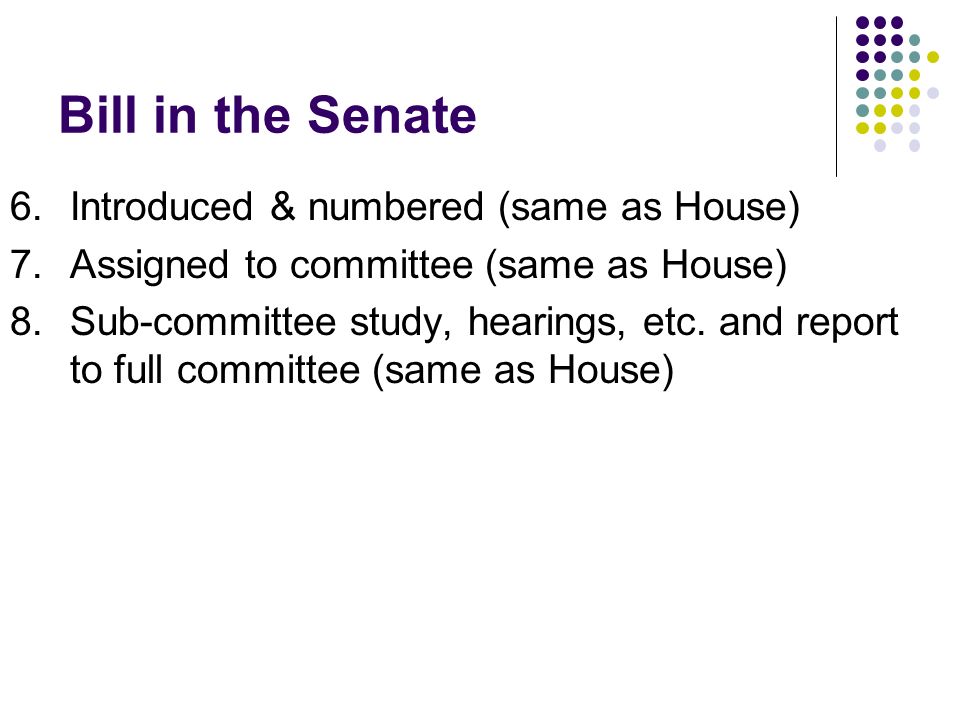 Bill in the Senate

6. Introduced & numbered (same as House)
7. Assigned to committee (same as House)
8. Sub-committee study, hearings, etc. and report to full committee (same as House)